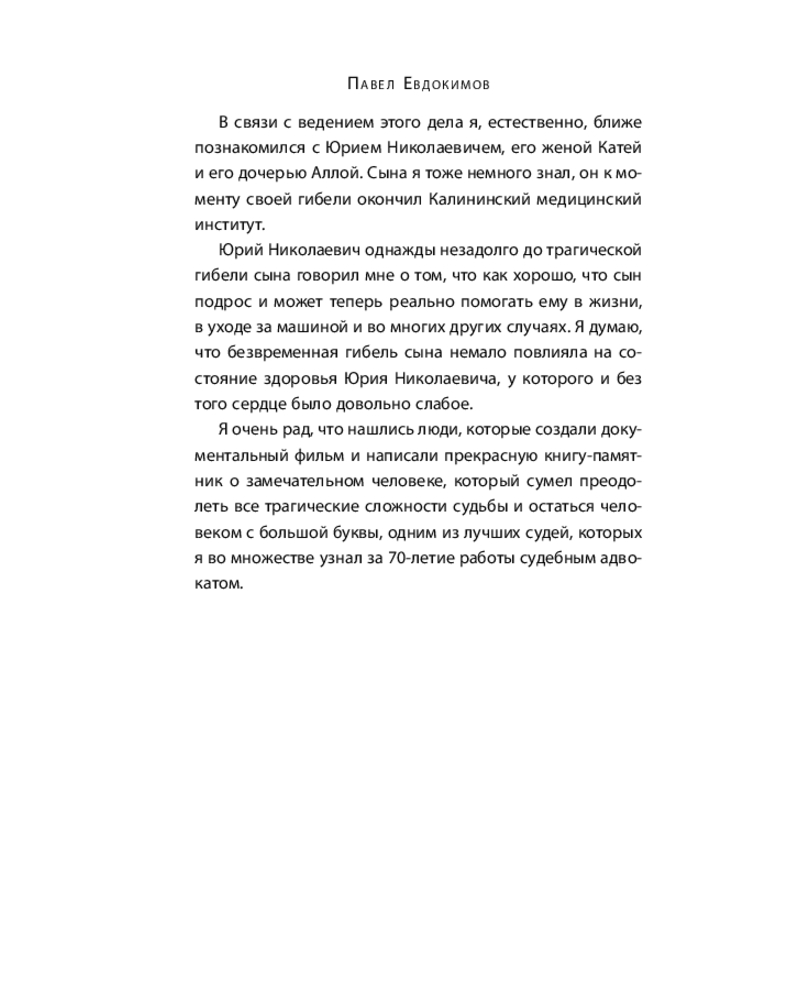 Павел Евдокимов

В связи с ведением этого дела я, естественно, ближе познакомился с Юрием Николаевичем, его женой Катей и его дочерью Аллой. Сына я тоже немного знал, он к моменту своей гибели окончил Калининский медицинский институт.

Юрий Николаевич однажды незадолго до трагической гибели сына говорил мне о том, что как хорошо, что сын подрос и может теперь реально помогать ему в жизни, в уходе за машиной и во многих других случаях. Я думаю, что безвременная гибель сына немало повлияла на состояние здоровья Юрия Николаевича, у которого и без того сердце было довольно слабое.

Я очень рад, что нашлись люди, которые создали документальный фильм и написали прекрасную книгу-памятник о замечательном человеке, который сумел преодолеть все трагические сложности судьбы и остаться человеком с большой буквы, одним из лучших судей, которых я во множестве узнал за 70-летие работы судебным адвокатом.